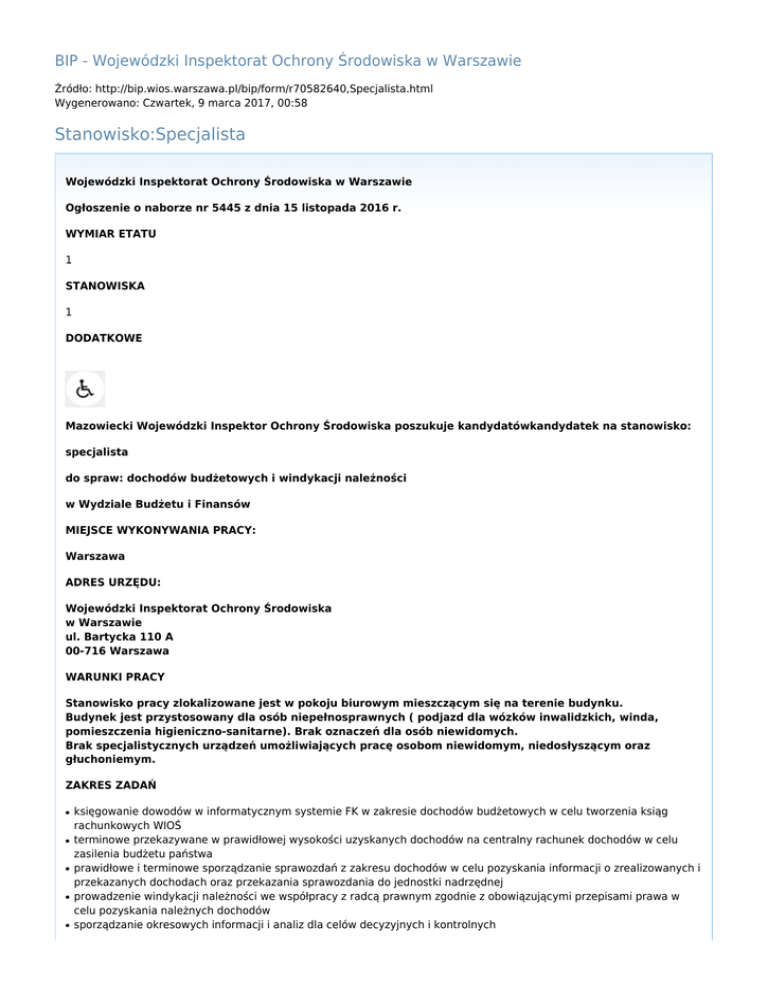 BIP - Wojewódzki Inspektorat Ochrony Środowiska w Warszawie

Źródło: http://bip.wios.warszawa.pl/bip/form/r70582640,Specjalista.html
Wygenerowano: Czwartek, 9 marca 2017, 00:58

Stanowisko:Specjalista

Wojewódzki Inspektorat Ochrony Środowiska w Warszawie

Ogłoszenie o naborze nr 5445 z dnia 15 listopada 2016 r.

WYMIAR ETATU

1

STANOWISKA

1

DODATKOWE

Mazowiecki Wojewódzki Inspektor Ochrony Środowiska poszukuje kandydatówkandydatek na stanowisko:

specjalista

do spraw: dochodów budżetowych i windykacji należności

w Wydziale Budżetu i Finansów

MIEJSCE WYKONYWANIA PRACY:

Warszawa

ADRES URZĘDU:

Wojewódzki Inspektorat Ochrony Środowiska
w Warszawie
ul. Bartycka 110 A
00-716 Warszawa

WARUNKI PRACY

Stanowisko pracy zlokalizowane jest w pokoju biurowym mieszczącym się na terenie budynku.
Budynek jest przystosowany dla osób niepełnosprawnych ( podjazd dla wózków inwalidzkich, winda, pomieszczenia higieniczno-sanitarne). Brak oznaczeń dla osób niewidomych.
Brak specjalistycznych urządzeń umożliwiających pracę osobom niewidomym, niedosłyszącym oraz głuchoniemym.

ZAKRES ZADAŃ

• księgowanie dowodów w informatycznym systemie FK w zakresie dochodów budżetowych w celu tworzenia ksiąg rachunkowych WIOŚ
• terminowe przekazywane w prawidłowej wysokości uzyskanych dochodów na centralny rachunek dochodów w celu zasilenia budżetu państwa
• prawidłowe i terminowe sporządzanie sprawozdań z zakresu dochodów w celu pozyskania informacji o zrealizowanych i przekazanych dochodach oraz przekazania sprawozdania do jednostki nadrzędnej
• prowadzenie windykacji należności we współpracy z radcą prawnym zgodnie z obowiązującymi przepisami prawa w celu pozyskania należnych dochodów
• sporządzanie okresowych informacji i analiz dla celów decyzyjnych i kontrolnych